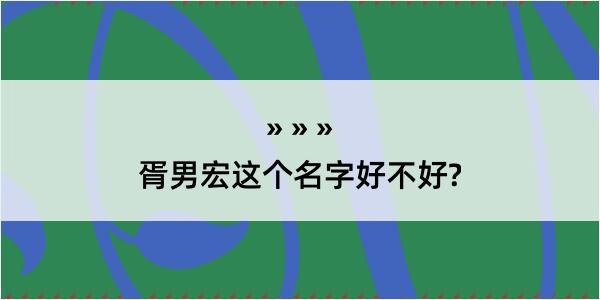 » » »
胥男宏这个名字好不好?